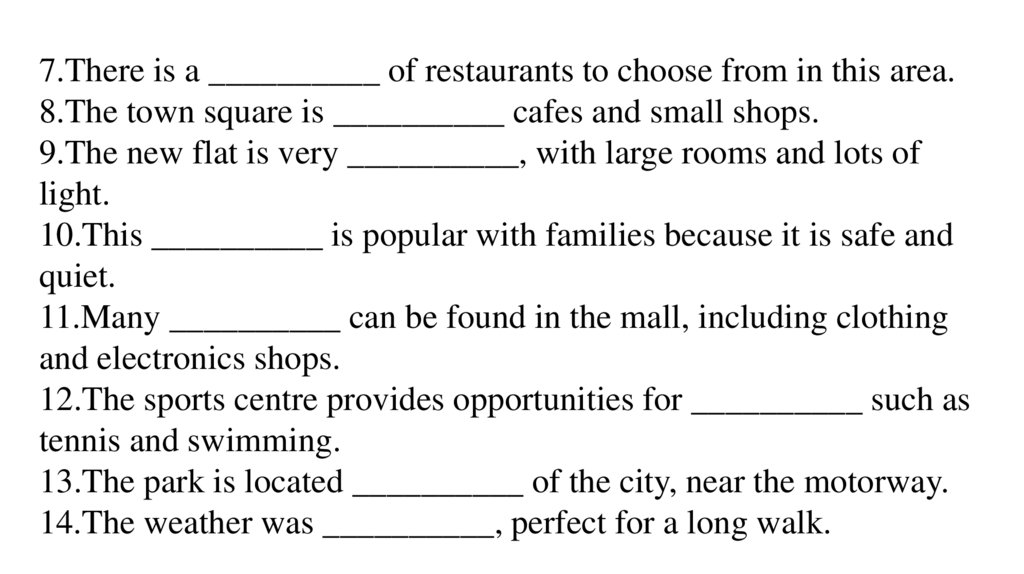 7.There is a ____ of restaurants to choose from in this area.
8.The town square is ____ cafes and small shops.
9.The new flat is very ____, with large rooms and lots of light.
10.This ____ is popular with families because it is safe and quiet.
11.Many ____ can be found in the mall, including clothing and electronics shops.
12.The sports centre provides opportunities for ____ such as tennis and swimming.
13.The park is located ____ of the city, near the motorway.
14.The weather was ____, perfect for a long walk.